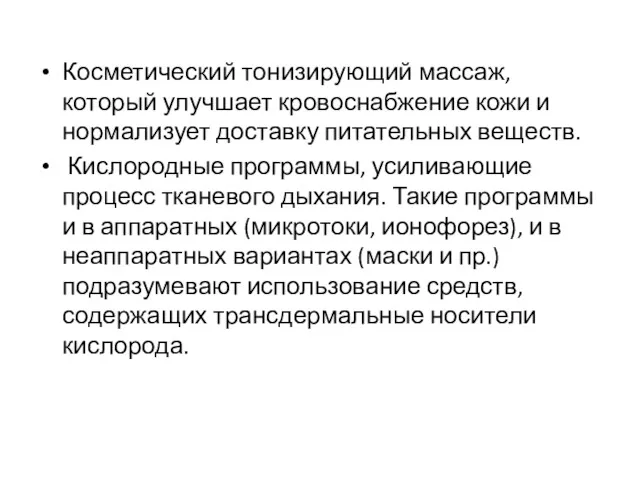 • Косметический тонизирующий массаж, который улучшает кровоснабжение кожи и нормализует доставку питательных веществ.

• Кислородные программы, усиливающие процесс тканевого дыхания. Такие программы и в аппаратных (микротоки, ионофорез), и в неаппаратных вариантах (маски и пр.) подразумевают использование средств, содержащих трансдермальные носители кислорода.